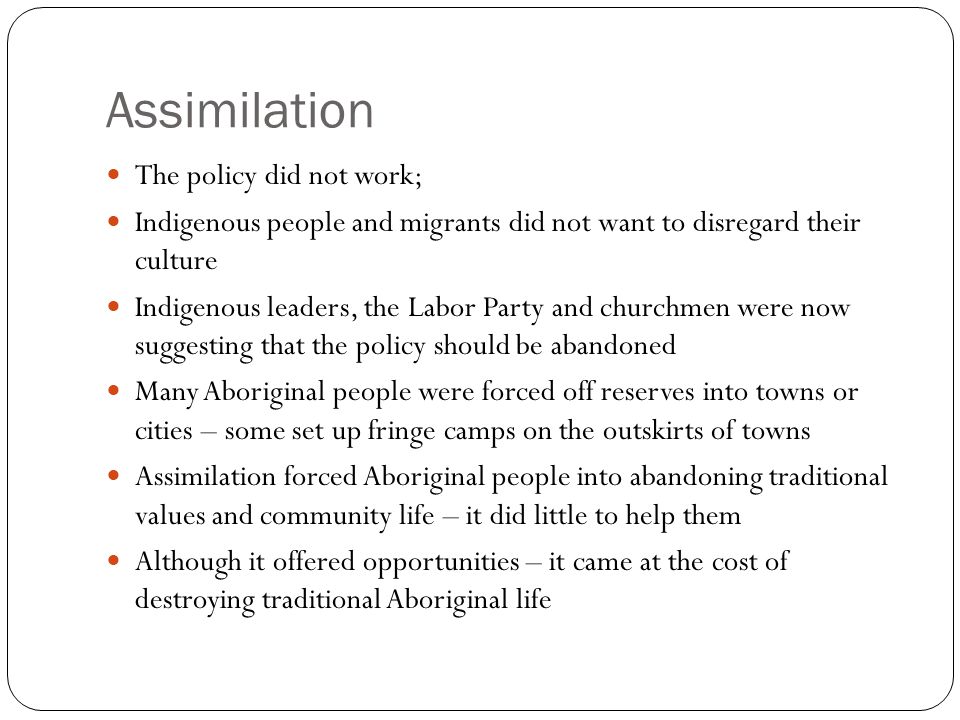 Assimilation

- The policy did not work;
- Indigenous people and migrants did not want to disregard their culture
- Indigenous leaders, the Labor Party and churchmen were now suggesting that the policy should be abandoned
- Many Aboriginal people were forced off reserves into towns or cities – some set up fringe camps on the outskirts of towns
- Assimilation forced Aboriginal people into abandoning traditional values and community life – it did little to help them
- Although it offered opportunities – it came at the cost of destroying traditional Aboriginal life